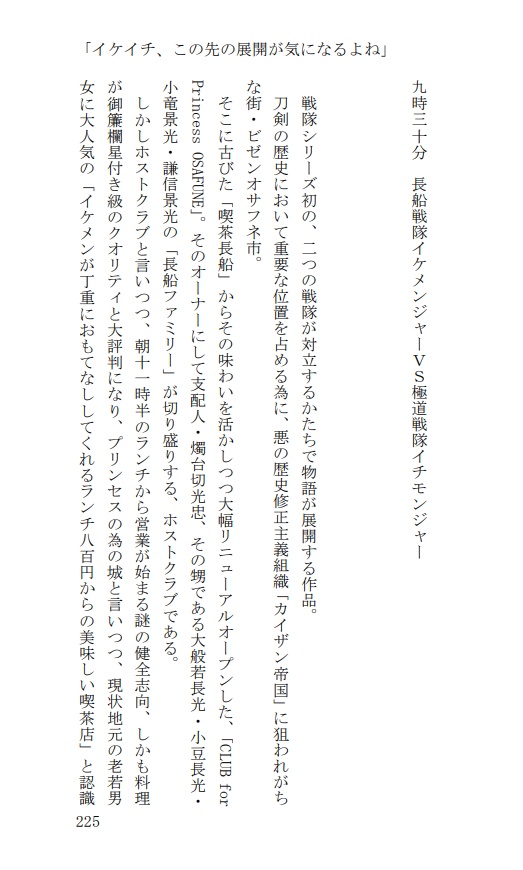 「イケイチ、この先の展開が気になるよね」

九時三十分　長船戦隊イケメンジャーVS極道戦隊イチモンジャー

戦隊シリーズ初の、二つの戦隊が対立するかたちで物語が展開する作品。

刀剣の歴史において重要な位置を占める為に、悪の歴史修正主義組織「カイザン帝国」に狙われがちな街・ビゼンオサフネ市。

そこに古びた「喫茶長船」からその味わいを活かしつつ大幅リニューアルオープンした、「CLUB for Princess OSAFUNE」。そのオーナーにして支配人・燭台切光忠、その甥である大般若長光・小豆長光・小竜景光・謙信景光の「長船ファミリー」が切り盛りする、ホストクラブである。

しかしホストクラブと言いつつ、朝十一時半のランチから営業が始まる謎の健全志向、しかも料理が御簾欄星付き級のクオリティと大評判になり、プリンセスの為の城と言いつつ、現状地元の老若男女に大人気の「イケメンが丁重におもてなししてくれるランチ八百円からの美味しい喫茶店」と認識

225